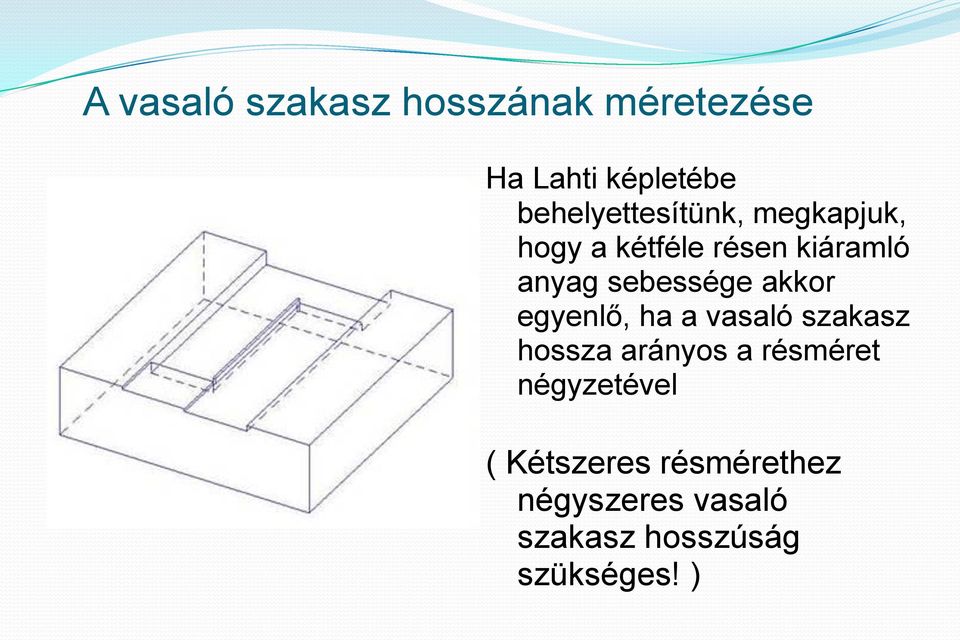 A vasaló szakasz hosszának méretezése

Ha Lahti képletébe behelyettesítünk, megkapjuk, hogy a kétféle résen kiáramló anyag sebessége akkor egyenlő, ha a vasaló szakasz hossza arányos a résméret négyzetével

( Kétszeres résmérethez négyszeres vasaló szakasz hosszúság szükséges! )